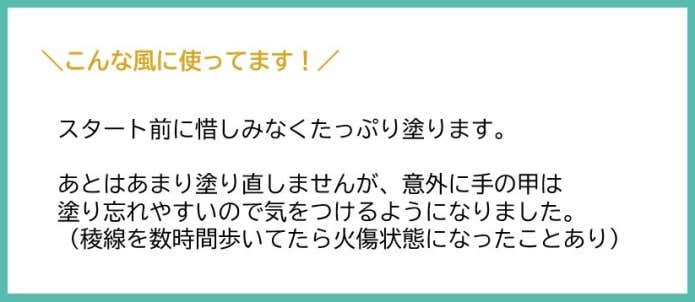 ＼こんな風に使ってます！／

スタート前に惜しみなくたっぷり塗ります。

あとはあまり塗り直しませんが、意外に手の甲は塗り忘れやすいので気をつけるようになりました。
（稜線を数時間歩いてたら火傷状態になったことあり）